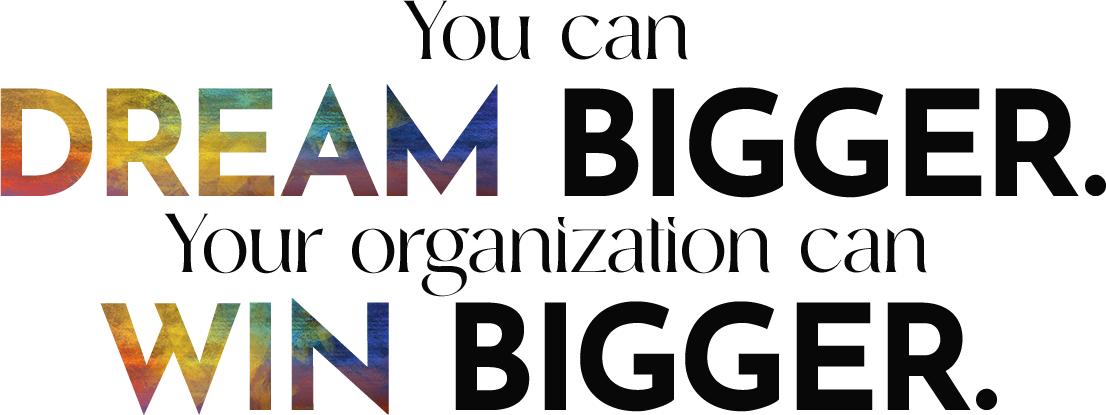 You can
DREAM BIGGER.
Your organization can
WIN BIGGER.